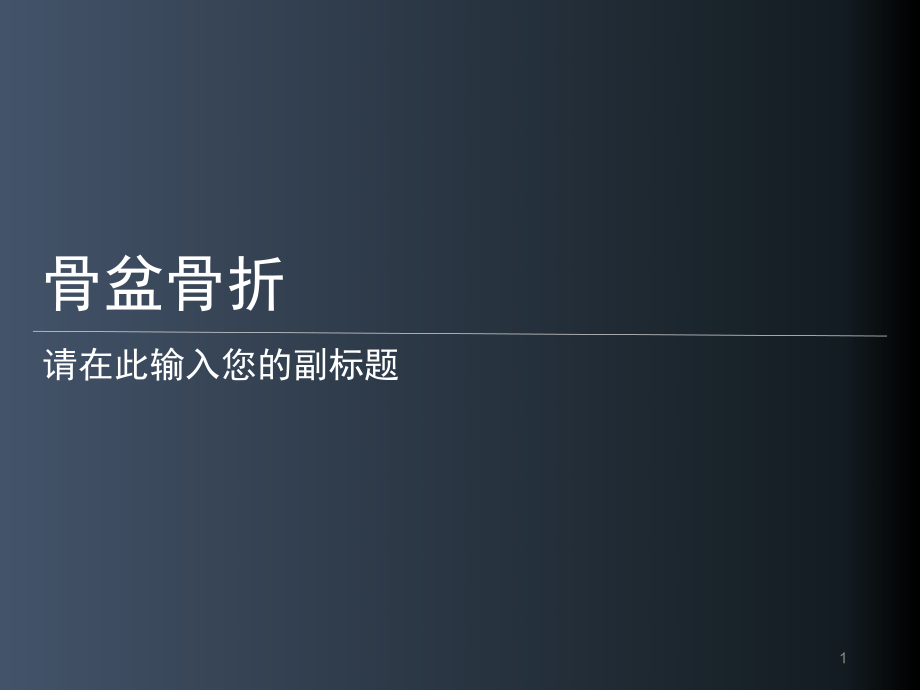 骨盆骨折

请在此输入您的副标题

1